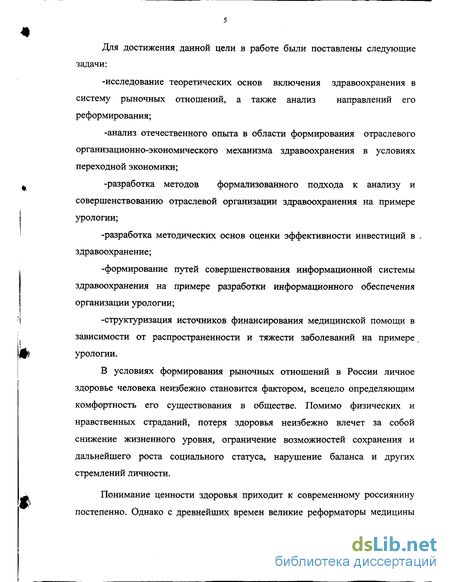 5

Для достижения данной цели в работе были поставлены следующие задачи:

-исследование теоретических основ включения здравоохранения в систему рыночных отношений, а также анализ направлений его реформирования;

-анализ отечественного опыта в области формирования отраслевого организационно-экономического механизма здравоохранения в условиях переходной экономики;

-разработка методов формализованного подхода к анализу и совершенствованию отраслевой организации здравоохранения на примере урологии;

-разработка методических основ оценки эффективности инвестиций в здравоохранение;

-формирование путей совершенствования информационной системы здравоохранения на примере разработки информационного обеспечения организации урологии;

-структуризация источников финансирования медицинской помощи в зависимости от распространенности и тяжести заболеваний на примере урологии.

В условиях формирования рыночных отношений в России личное здоровье человека неизбежно становится фактором, всецело определяющим комфортность его существования в обществе. Помимо физических и нравственных страданий, потеря здоровья неизбежно влечет за собой снижение жизненного уровня, ограничение возможностей сохранения и дальнейшего роста социального статуса, нарушение баланса и других стремлений личности.

Понимание ценности здоровья приходит к современному россиянину постепенно. Однако с древнейших времен великие реформаторы медицины

dsLib.net
библиотека диссертаций